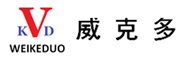 KVD
WEIKEDUO
威克多